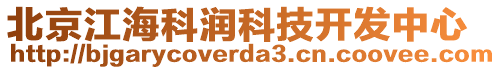 北京江海科润科技开发中心
http://bjgarycoverda3.cn.coovee.com